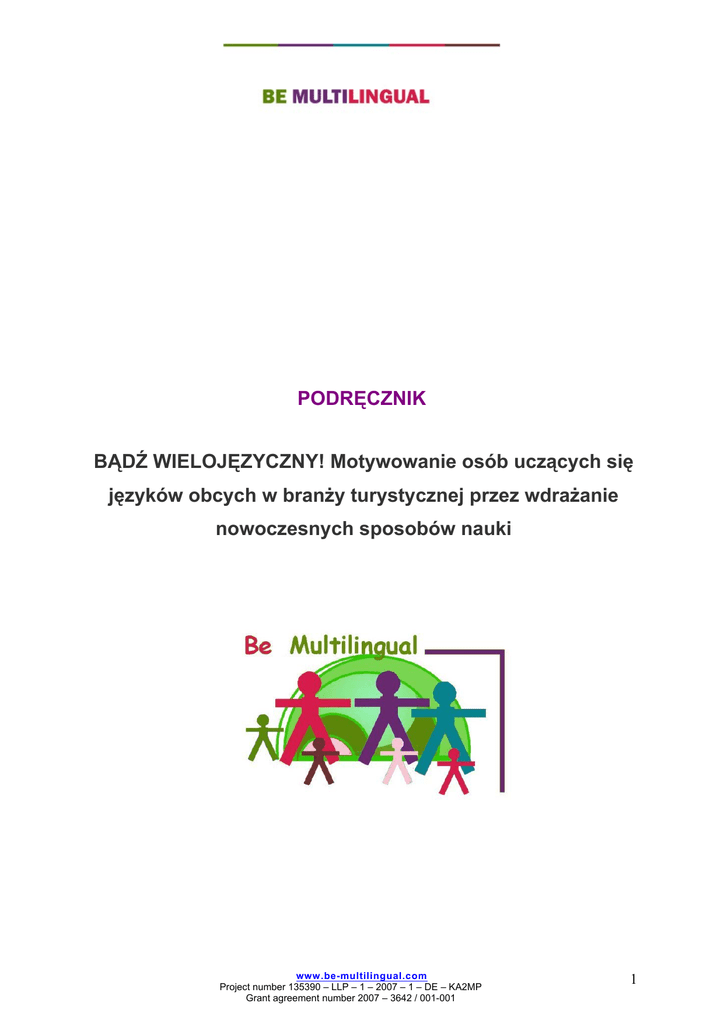 BE MULTILINGUAL

PODRĘCZNIK

BĄDŹ WIELOJĘZYCZNY! Motywowanie osób uczących się języków obcych w branży turystycznej przez wdrażanie nowoczesnych sposobów nauki

Be Multilingual

www.be-multilingual.com
Project number 135390 – LLP – 1 – 2007 – 1 – DE – KA2MP
Grant agreement number 2007 – 3642 / 001-001

1